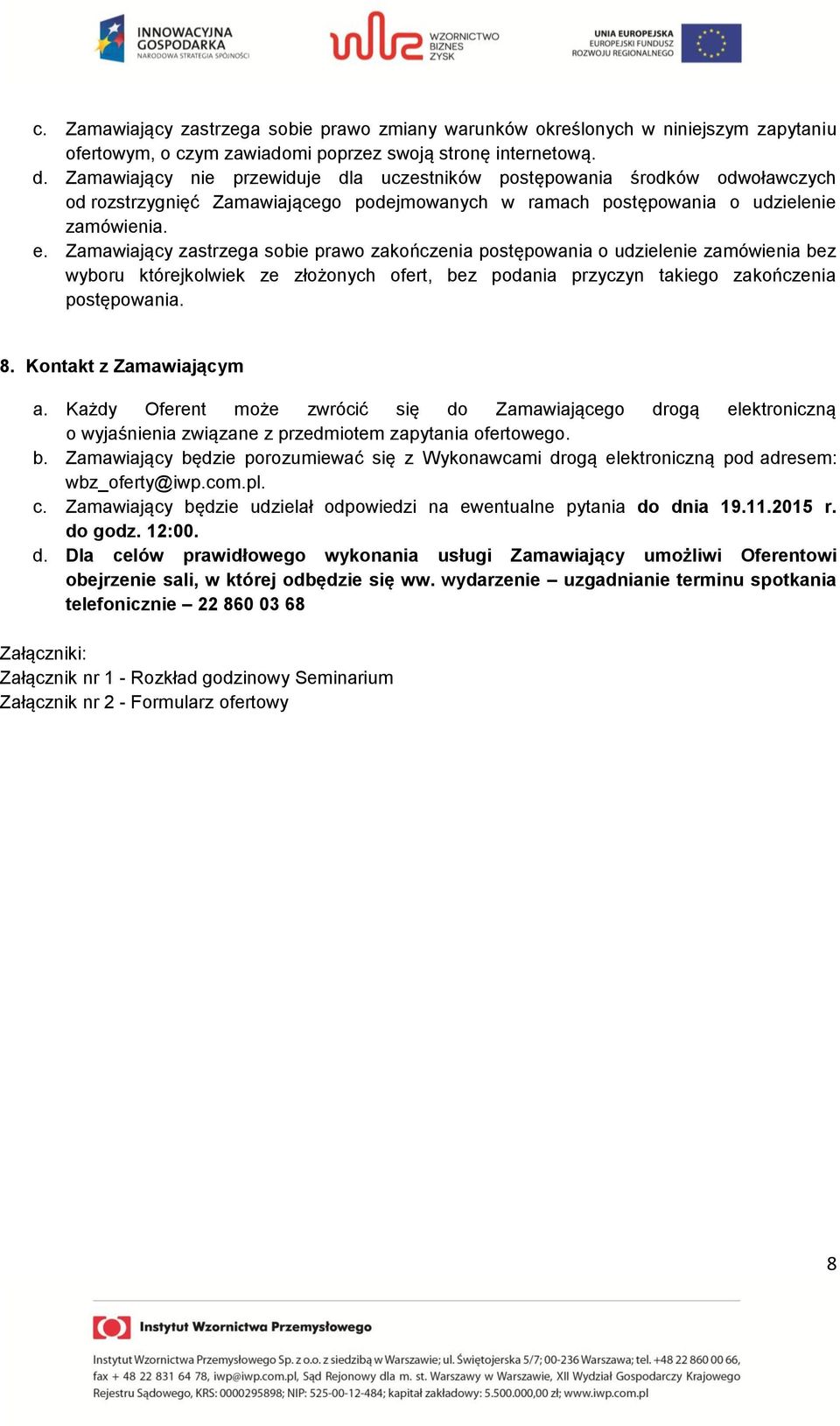 INNOWACYJNA GOSPODARKA
NARODOWA STRATEGIA SPÓJNOŚCI

WZORNICTWO BIZNES ZYSK

UNIA EUROPEJSKA
EUROPEJSKI FUNDUSZ ROZWOJU REGIONALNEGO

c. Zamawiający zastrzega sobie prawo zmiany warunków określonych w niniejszym zapytaniu ofertowym, o czym zawiadomi poprzez swoją stronę internetową.
d. Zamawiający nie przewiduje dla uczestników postępowania środków odwoławczych od rozstrzygnięć Zamawiającego podejmowanych w ramach postępowania o udzielenie zamówienia.
e. Zamawiający zastrzega sobie prawo zakończenia postępowania o udzielenie zamówienia bez wyboru którejkolwiek ze złożonych ofert, bez podania przyczyn takiego zakończenia postępowania.

8. Kontakt z Zamawiającym

a. Każdy Oferent może zwrócić się do Zamawiającego drogą elektroniczną o wyjaśnienia związane z przedmiotem zapytania ofertowego.
b. Zamawiający będzie porozumiewać się z Wykonawcami drogą elektroniczną pod adresem: wbz_oferty@iwp.com.pl.
c. Zamawiający będzie udzielał odpowiedzi na ewentualne pytania do dnia 19.11.2015 r. do godz. 12:00.
d. Dla celów prawidłowego wykonania usługi Zamawiający umożliwi Oferentowi obejrzenie sali, w której odbędzie się ww. wydarzenie – uzgadnianie terminu spotkania telefonicznie – 22 860 03 68

Załączniki:
Załącznik nr 1 - Rozkład godzinowy Seminarium
Załącznik nr 2 - Formularz ofertowy

8

Instytut Wzornictwa Przemysłowego

Instytut Wzornictwa Przemysłowego Sp. z o.o. z siedzibą w Warszawie; ul. Świętojerska 5/7; 00-236 Warszawa; tel. +48 22 860 00 66, fax + 48 22 831 64 78, iwp@iwp.com.pl, Sąd Rejonowy dla m. st. Warszawy w Warszawie, XII Wydział Gospodarczy Krajowego Rejestru Sądowego, KRS: 0000295898; NIP: 525-00-12-484; kapitał zakładowy: 5.500.000,00 zł; www.iwp.com.pl